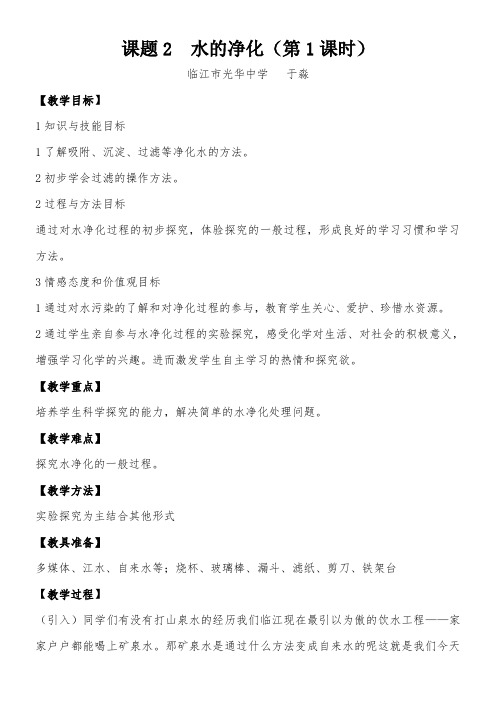 课题 2　水的净化（第 1 课时）

临江市光华中学　于淼

【教学目标】

1 知识与技能目标

1 了解吸附、沉淀、过滤等净化水的方法。

2 初步学会过滤的操作方法。

2 过程与方法目标

通过对水净化过程的初步探究，体验探究的一般过程，形成良好的学习习惯和学习方法。

3 情感态度和价值观目标

1 通过对水污染的了解和对净化过程的参与，教育学生关心、爱护、珍惜水资源。

2 通过学生亲自参与水净化过程的实验探究，感受化学对生活、对社会的积极意义，增强学习化学的兴趣。进而激发学生自主学习的热情和探究欲。

【教学重点】

培养学生科学探究的能力，解决简单的水净化处理问题。

【教学难点】

探究水净化的一般过程。

【教学方法】

实验探究为主结合其他形式

【教具准备】

多媒体、江水、自来水等；烧杯、玻璃棒、漏斗、滤纸、剪刀、铁架台

【教学过程】

（引入）同学们有没有打山泉水的经历我们临江现在最引以为傲的饮水工程——家家户户都能喝上矿泉水。那矿泉水是通过什么方法变成自来水的呢这就是我们今天